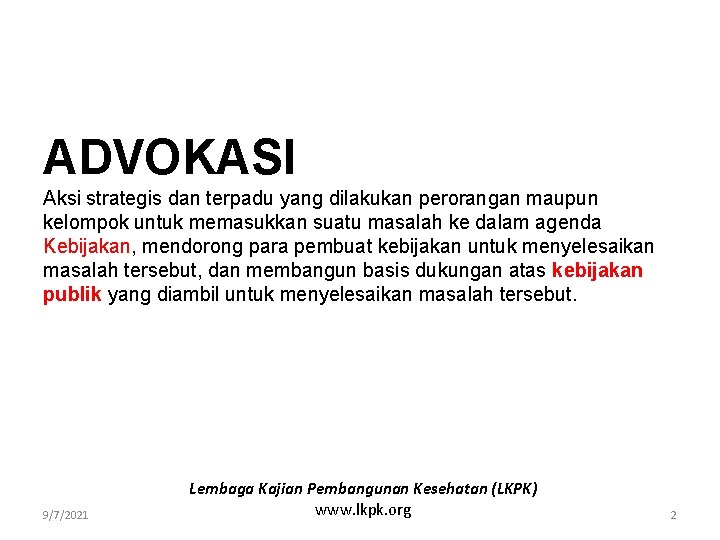 ADVOKASI

Aksi strategis dan terpadu yang dilakukan perorangan maupun kelompok untuk memasukkan suatu masalah ke dalam agenda Kebijakan, mendorong para pembuat kebijakan untuk menyelesaikan masalah tersebut, dan membangun basis dukungan atas kebijakan publik yang diambil untuk menyelesaikan masalah tersebut.

Lembaga Kajian Pembangunan Kesehatan (LKPK)
www.lkpk.org

9/7/2021

2